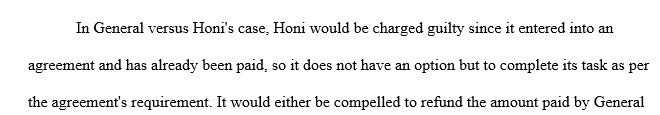 In General versus Honi's case, Honi would be charged guilty since it entered into an agreement and has already been paid, so it does not have an option but to complete its task as per the agreement's requirement. It would either be compelled to refund the amount paid by General